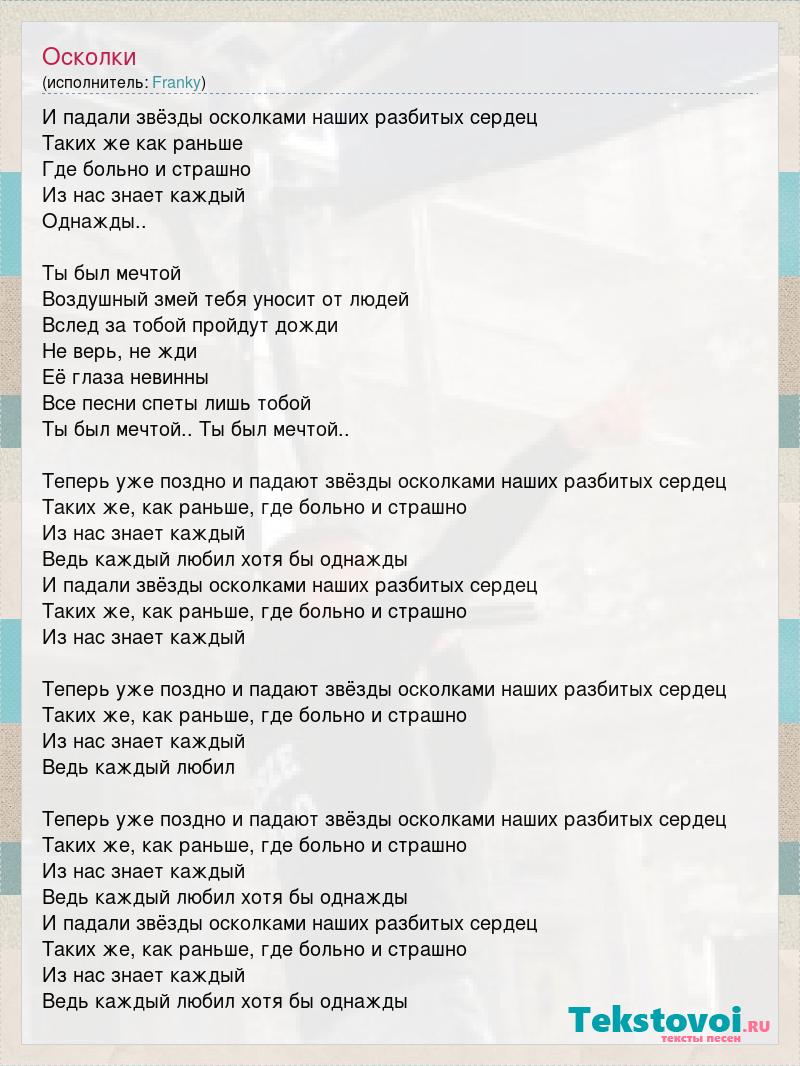 Осколки
(исполнитель: Franky)

И падали звёзды осколками наших разбитых сердец
Таких же как раньше
Где больно и страшно
Из нас знает каждый
Однажды..

Ты был мечтой
Воздушный змей тебя уносит от людей
Вслед за тобой пройдут дожди
Не верь, не жди
Её глаза невинны
Все песни спеты лишь тобой
Ты был мечтой.. Ты был мечтой..

Теперь уже поздно и падают звёзды осколками наших разбитых сердец
Таких же, как раньше, где больно и страшно
Из нас знает каждый
Ведь каждый любил хотя бы однажды
И падали звёзды осколками наших разбитых сердец
Таких же, как раньше, где больно и страшно
Из нас знает каждый

Теперь уже поздно и падают звёзды осколками наших разбитых сердец
Таких же, как раньше, где больно и страшно
Из нас знает каждый
Ведь каждый любил

Теперь уже поздно и падают звёзды осколками наших разбитых сердец
Таких же, как раньше, где больно и страшно
Из нас знает каждый
Ведь каждый любил хотя бы однажды
И падали звёзды осколками наших разбитых сердец
Таких же, как раньше, где больно и страшно
Из нас знает каждый
Ведь каждый любил хотя бы однажды

Tekstovoi.RU
тексты песен